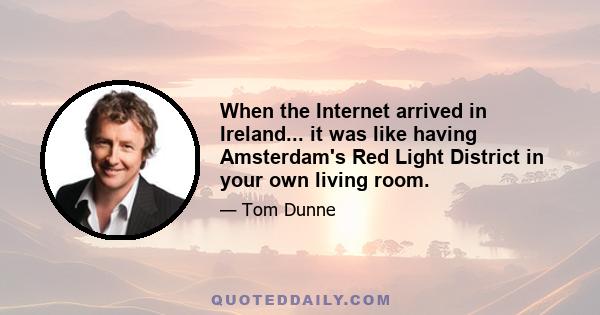 When the Internet arrived in Ireland... it was like having Amsterdam's Red Light District in your own living room.

— Tom Dunne

QUOTEDDAILY.COM